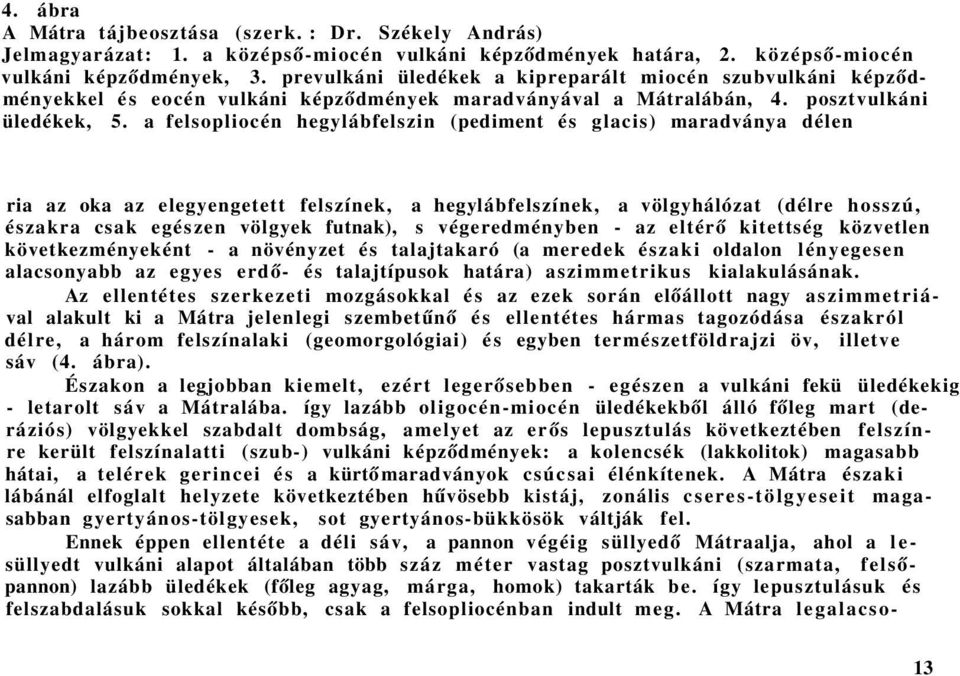 4. ábra
A Mátra tájbeosztása (szerk. : Dr. Székely András)
Jelmagyarázat: 1. a középső-miocén vulkáni képződmények határa, 2. középső-miocén vulkáni képződmények, 3. prevulkáni üledékek a kipreparált miocén szubvulkáni képződményekkel és eocén vulkáni képződmények maradványával a Mátralábán, 4. posztvulkáni üledékek, 5. a felsopliocén hegylábfelszin (pediment és glacis) maradványa délen

ria az oka az elegyengetett felszínek, a hegylábfelszínek, a völgyhálózat (délre hosszú, északra csak egészen völgyek futnak), s végeredményben - az eltérő kitettség közvetlen következményeként - a növényzet és talajtakaró (a meredek északi oldalon lényegesen alacsonyabb az egyes erdő- és talajtípusok határa) aszimmetrikus kialakulásának.

Az ellentétes szerkezeti mozgásokkal és az ezek során előállott nagy aszimmetriával alakult ki a Mátra jelenlegi szembetűnő és ellentétes hármas tagozódása északról délre, a három felszínalaki (geomorgológiai) és egyben természetföldrajzi öv, illetve sáv (4. ábra).

Északon a legjobban kiemelt, ezért legerősebben - egészen a vulkáni fekü üledékekig - letarolt sáv a Mátralába. így lazább oligocén-miocén üledékekből álló főleg mart (deráziós) völgyekkel szabdalt dombság, amelyet az erős lepusztulás következtében felszínre került felszínalatti (szub-) vulkáni képződmények: a kolencsék (lakkolitok) magasabb hátai, a telérek gerincei és a kürtőmaradványok csúcsai élénkítenek. A Mátra északi lábánál elfoglalt helyzete következtében hűvösebb kistáj, zonális cseres-tölgyeseit magasabban gyertyános-tölgyesek, sot gyertyános-bükkösök váltják fel.

Ennek éppen ellentéte a déli sáv, a pannon végéig süllyedő Mátraalja, ahol a lesüllyedt vulkáni alapot általában több száz méter vastag posztvulkáni (szarmata, felsőpannon) lazább üledékek (főleg agyag, márga, homok) takarták be. így lepusztulásuk és felszabdalásuk sokkal később, csak a felsopliocénban indult meg. A Mátra legalacso-

13